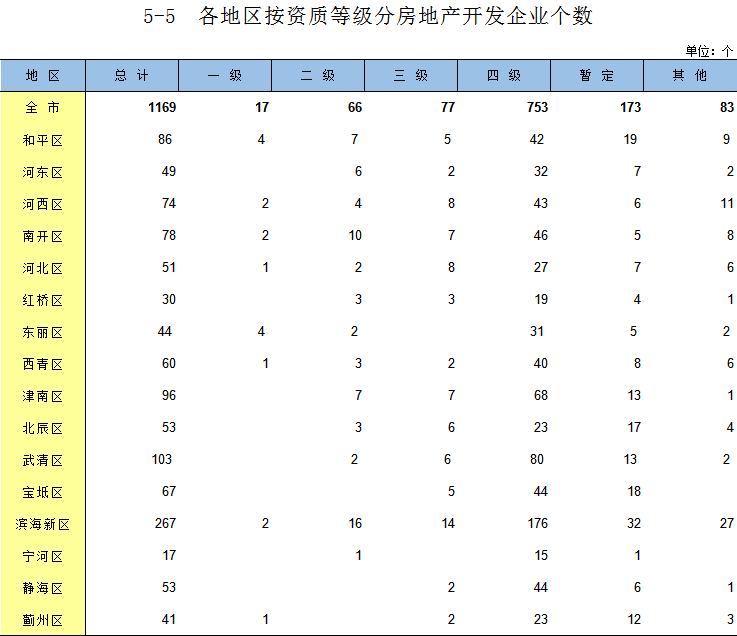 5-5 各地区按资质等级分房地产开发企业个数

单位：个

| 地 区 | 总 计 | 一 级 | 二 级 | 三 级 | 四 级 | 暂 定 | 其 他 |
|---|---|---|---|---|---|---|---|
| 全 市 | 1169 | 17 | 66 | 77 | 753 | 173 | 83 |
| 和平区 | 86 | 4 | 7 | 5 | 42 | 19 | 9 |
| 河东区 | 49 |  | 6 | 2 | 32 | 7 | 2 |
| 河西区 | 74 | 2 | 4 | 8 | 43 | 6 | 11 |
| 南开区 | 78 | 2 | 10 | 7 | 46 | 5 | 8 |
| 河北区 | 51 | 1 | 2 | 8 | 27 | 7 | 6 |
| 红桥区 | 30 |  | 3 | 3 | 19 | 4 | 1 |
| 东丽区 | 44 | 4 | 2 |  | 31 | 5 | 2 |
| 西青区 | 60 | 1 | 3 | 2 | 40 | 8 | 6 |
| 津南区 | 96 |  | 7 | 7 | 68 | 13 | 1 |
| 北辰区 | 53 |  | 3 | 6 | 23 | 17 | 4 |
| 武清区 | 103 |  | 2 | 6 | 80 | 13 | 2 |
| 宝坻区 | 67 |  |  | 5 | 44 | 18 |  |
| 滨海新区 | 267 | 2 | 16 | 14 | 176 | 32 | 27 |
| 宁河区 | 17 |  | 1 |  | 15 | 1 |  |
| 静海区 | 53 |  |  | 2 | 44 | 6 | 1 |
| 蓟州区 | 41 | 1 |  | 2 | 23 | 12 | 3 |